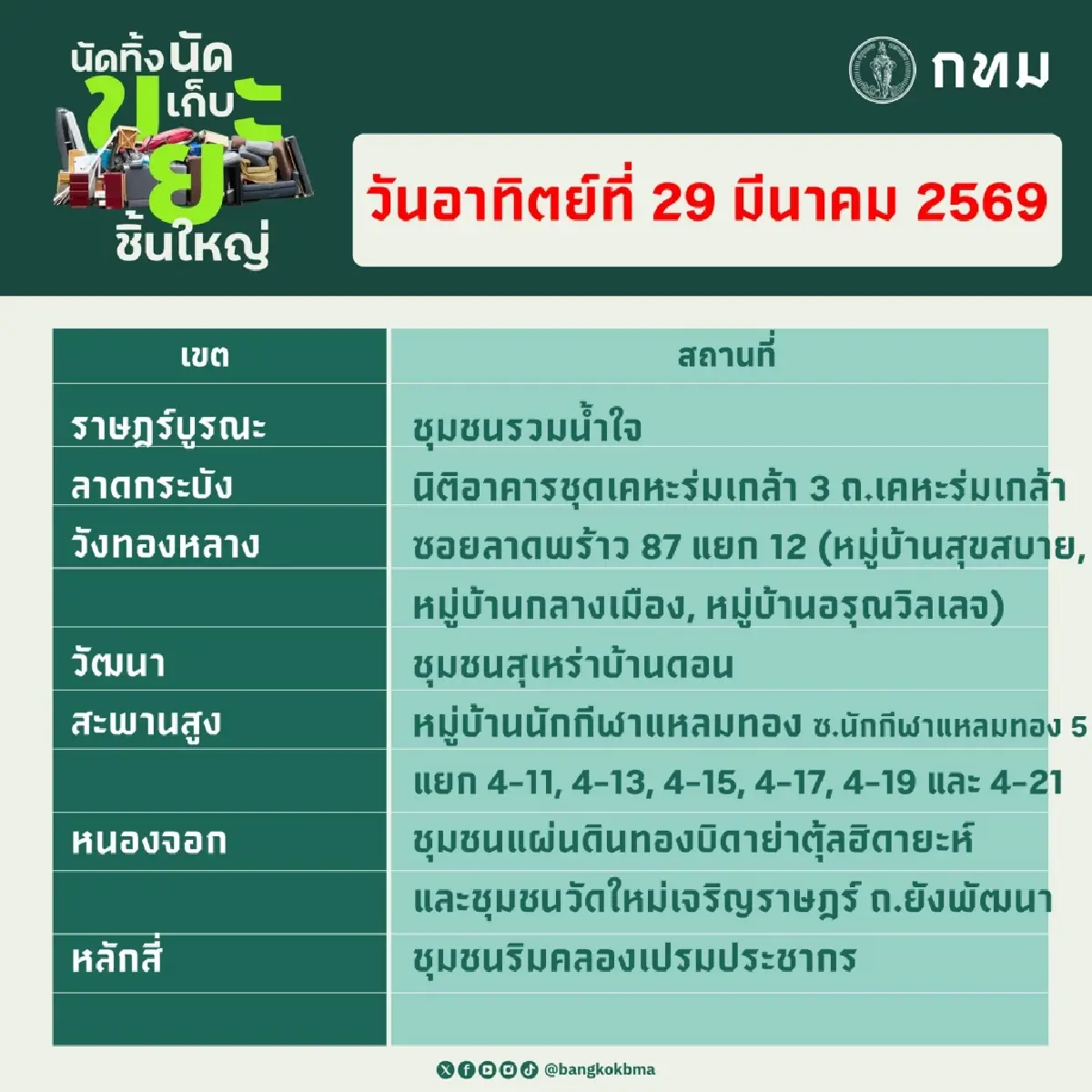 นัดทิ้งนัดเก็บขยะชิ้นใหญ่

กทม

วันอาทิตย์ที่ 29 มีนาคม 2569

| เขต | สถานที่ |
|---|---|
| ราษฎร์บูรณะ | ชุมชนรวมน้ำใจ |
| ลาดกระบัง | นิติอาคารชุดเคหะร่มเกล้า 3 ถ.เคหะร่มเกล้า |
| วังทองหลาง | ซอยลาดพร้าว 87 แยก 12 (หมู่บ้านสุขสบาย, |
| | หมู่บ้านกลางเมือง, หมู่บ้านอรุณวิลเลจ) |
| วัฒนา | ชุมชนสุเหร่าบ้านดอน |
| สะพานสูง | หมู่บ้านนักกีฬาแหลมทอง ซ.นักกีฬาแหลมทอง 5 |
| | แยก 4-11, 4-13, 4-15, 4-17, 4-19 และ 4-21 |
| หนองจอก | ชุมชนแผ่นดินทองบิดาย่าตุ้ลฮิดายะห์ |
| | และชุมชนวัดใหม่เจริญราษฎร์ ถ.ยังพัฒนา |
| หลักสี่ | ชุมชนริมคลองเปรมประชากร |
| | |

@bangkokbma